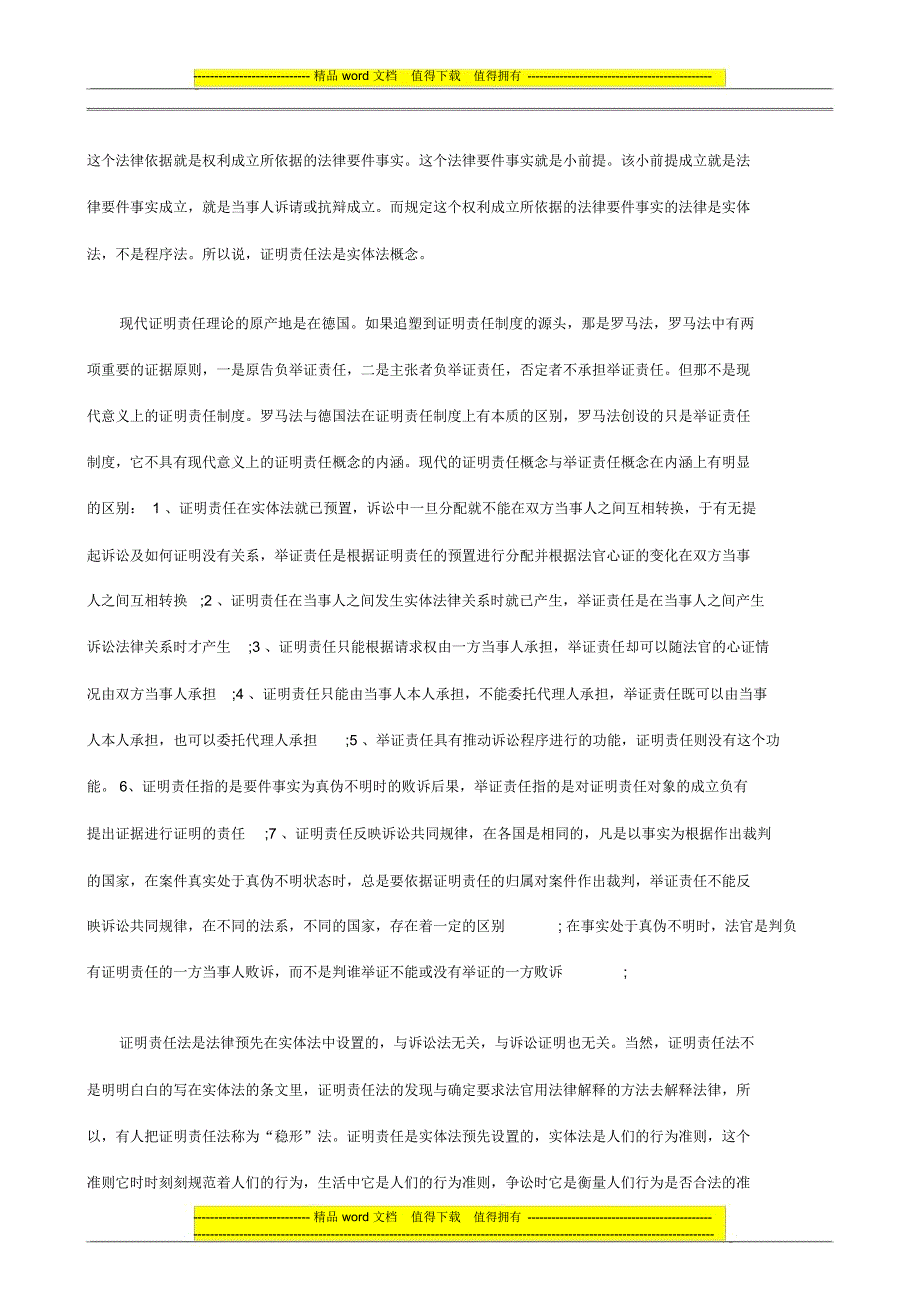 ---------------------------- 精品 word 文档 值得下载 值得拥有 ----------------------------------------------

这个法律依据就是权利成立所依据的法律要件事实。这个法律要件事实就是小前提。该小前提成立就是法律要件事实成立，就是当事人诉请或抗辩成立。而规定这个权利成立所依据的法律要件事实的法律是实体法，不是程序法。所以说，证明责任法是实体法概念。

现代证明责任理论的原产地是在德国。如果追塑到证明责任制度的源头，那是罗马法，罗马法中有两项重要的证据原则，一是原告负举证责任，二是主张者负举证责任，否定者不承担举证责任。但那不是现代意义上的证明责任制度。罗马法与德国法在证明责任制度上有本质的区别，罗马法创设的只是举证责任制度，它不具有现代意义上的证明责任概念的内涵。现代的证明责任概念与举证责任概念在内涵上有明显的区别： 1 、证明责任在实体法就已预置，诉讼中一旦分配就不能在双方当事人之间互相转换，于有无提起诉讼及如何证明没有关系，举证责任是根据证明责任的预置进行分配并根据法官心证的变化在双方当事人之间互相转换 ;2 、证明责任在当事人之间发生实体法律关系时就已产生，举证责任是在当事人之间产生诉讼法律关系时才产生 ;3 、证明责任只能根据请求权由一方当事人承担，举证责任却可以随法官的心证情况由双方当事人承担 ;4 、证明责任只能由当事人本人承担，不能委托代理人承担，举证责任既可以由当事人本人承担，也可以委托代理人承担 ;5 、举证责任具有推动诉讼程序进行的功能，证明责任则没有这个功能。 6、证明责任指的是要件事实为真伪不明时的败诉后果，举证责任指的是对证明责任对象的成立负有提出证据进行证明的责任 ;7 、证明责任反映诉讼共同规律，在各国是相同的，凡是以事实为根据作出裁判的国家，在案件真实处于真伪不明状态时，总是要依据证明责任的归属对案件作出裁判，举证责任不能反映诉讼共同规律，在不同的法系，不同的国家，存在着一定的区别 ; 在事实处于真伪不明时，法官是判负有证明责任的一方当事人败诉，而不是判谁举证不能或没有举证的一方败诉 ;

证明责任法是法律预先在实体法中设置的，与诉讼法无关，与诉讼证明也无关。当然，证明责任法不是明明白白的写在实体法的条文里，证明责任法的发现与确定要求法官用法律解释的方法去解释法律，所以，有人把证明责任法称为“稳形”法。证明责任是实体法预先设置的，实体法是人们的行为准则，这个准则它时时刻刻规范着人们的行为，生活中它是人们的行为准则，争讼时它是衡量人们行为是否合法的准

---------------------------- 精品 word 文档 值得下载 值得拥有 ----------------------------------------------